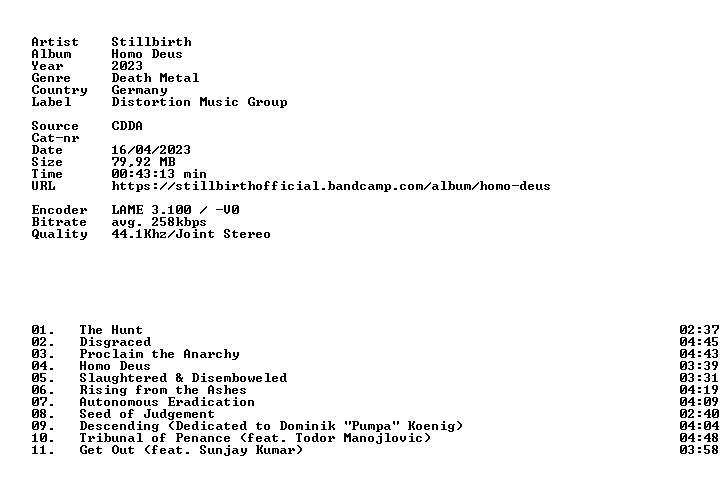 Artist    Stillbirth
Album     Homo Deus
Year      2023
Genre     Death Metal
Country   Germany
Label     Distortion Music Group

Source    CDDA
Cat-nr
Date      16/04/2023
Size      79,92 MB
Time      00:43:13 min
URL       https://stillbirthofficial.bandcamp.com/album/homo-deus

Encoder   LAME 3.100 / -V0
Bitrate   avg. 258kbps
Quality   44.1Khz/Joint Stereo

01.   The Hunt   02:37
02.   Disgraced   04:45
03.   Proclaim the Anarchy   04:43
04.   Homo Deus   03:39
05.   Slaughtered & Disemboweled   03:31
06.   Rising from the Ashes   04:19
07.   Autonomous Eradication   04:09
08.   Seed of Judgement   02:40
09.   Descending (Dedicated to Dominik "Pumpa" Koenig)   04:04
10.   Tribunal of Penance (feat. Todor Manojlovic)   04:48
11.   Get Out (feat. Sunjay Kumar)   03:58